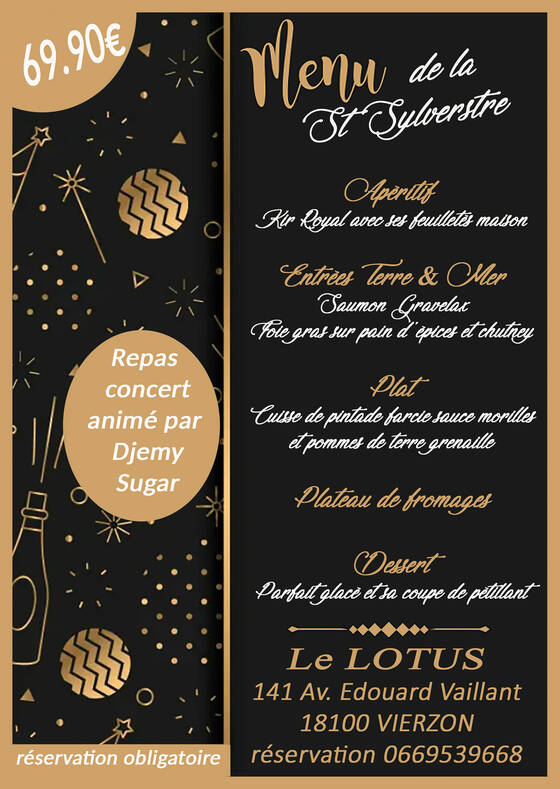 69.90€

Repas concert animé par Djemy Sugar

réservation obligatoire

Menu de la St Sylverstre

Apéritif
Kir Royal avec ses feuilletés maison

Entrées Terre & Mer
Saumon Gravelax
Foie gras sur pain d'épices et chutney

Plat
Cuisse de pintade farcie sauce morilles et pommes de terre grenaille

Plateau de fromages

Dessert
Parfait glacé et sa coupe de pétillant

Le LOTUS
141 Av. Edouard Vaillant
18100 VIERZON
réservation 0669539668